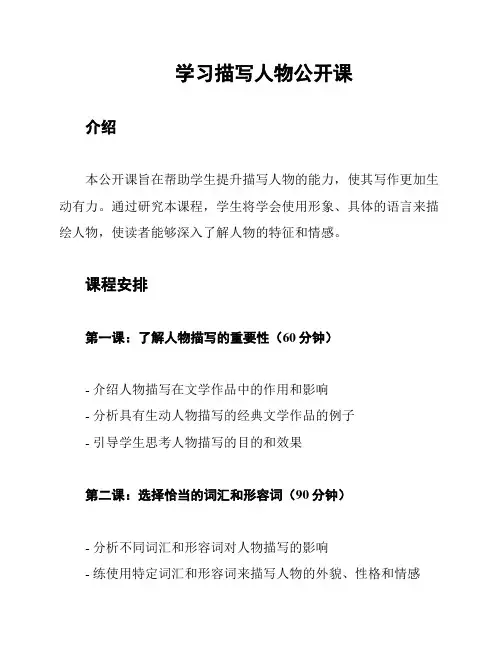 学习描写人物公开课

介绍

本公开课旨在帮助学生提升描写人物的能力，使其写作更加生动有力。通过研究本课程，学生将学会使用形象、具体的语言来描绘人物，使读者能够深入了解人物的特征和情感。

课程安排

第一课：了解人物描写的重要性（60 分钟）

- 介绍人物描写在文学作品中的作用和影响
- 分析具有生动人物描写的经典文学作品的例子
- 引导学生思考人物描写的目的和效果

第二课：选择恰当的词汇和形容词（90 分钟）

- 分析不同词汇和形容词对人物描写的影响
- 练使用特定词汇和形容词来描写人物的外貌、性格和情感